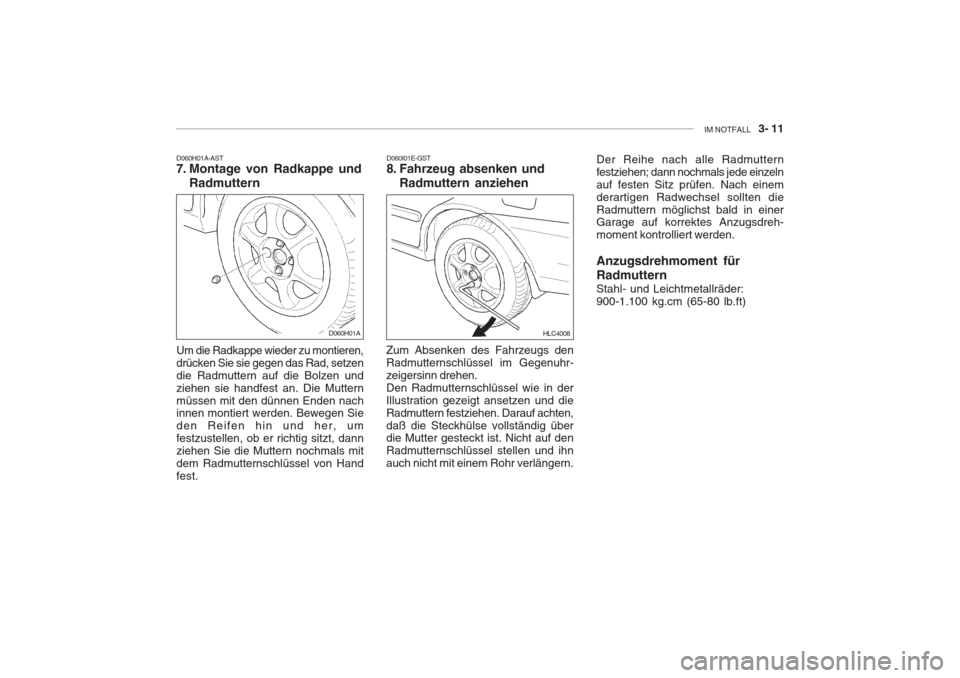 IM NOTFALL 3- 11

D060H01A-AST
7. Montage von Radkappe und Radmuttern

D060H01A

Um die Radkappe wieder zu montieren, drücken Sie sie gegen das Rad, setzen die Radmuttern auf die Bolzen und ziehen sie handfest an. Die Muttern müssen mit den dünnen Enden nach innen montiert werden. Bewegen Sie den Reifen hin und her, um festzustellen, ob er richtig sitzt, dann ziehen Sie die Muttern nochmals mit dem Radmutternschlüssel von Hand fest.

D060I01E-GST
8. Fahrzeug absenken und Radmuttern anziehen

HLC4008

Zum Absenken des Fahrzeugs den Radmutternschlüssel im Gegenuhrzeigersinn drehen.
Den Radmutternschlüssel wie in der Illustration gezeigt ansetzen und die Radmuttern festziehen. Darauf achten, daß die Steckhülse vollständig über die Mutter gesteckt ist. Nicht auf den Radmutternschlüssel stellen und ihn auch nicht mit einem Rohr verlängern.

Der Reihe nach alle Radmuttern festziehen; dann nochmals jede einzeln auf festen Sitz prüfen. Nach einem derartigen Radwechsel sollten die Radmuttern möglichst bald in einer Garage auf korrektes Anzugsdrehmoment kontrolliert werden.

Anzugsdrehmoment für Radmuttern
Stahl- und Leichtmetallräder:
900-1.100 kg.cm (65-80 lb.ft)

carmanualsonline.info